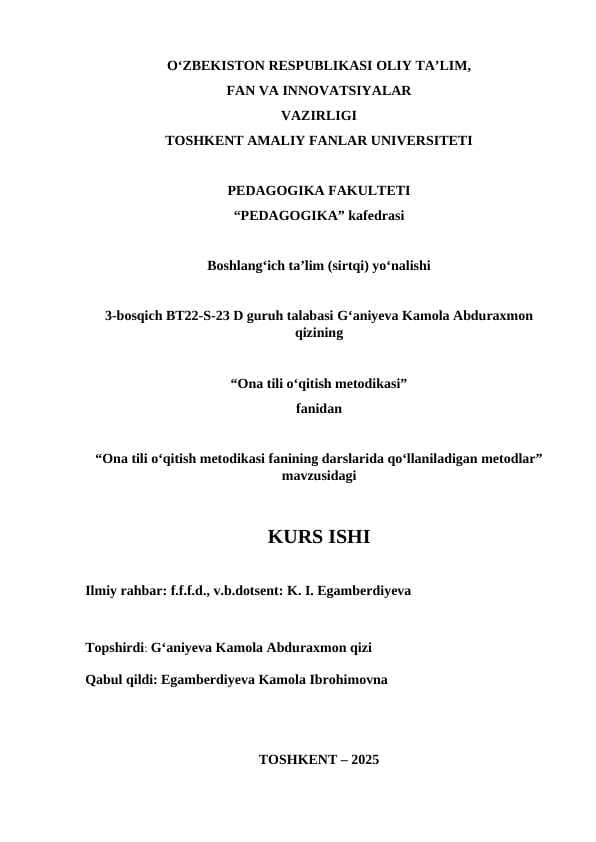 O‘ZBEKISTON RESPUBLIKASI OLIY TA’LIM,
FAN VA INNOVATSIYALAR
VAZIRLIGI
TOSHKENT AMALIY FANLAR UNIVERSITETI

PEDAGOGIKA FAKULTETI
“PEDAGOGIKA” kafedrasi

Boshlang‘ich ta’lim (sirtqi) yo‘nalishi

3-bosqich BT22-S-23 D guruh talabasi G‘aniyeva Kamola Abduraxmon qizining

“Ona tili o‘qitish metodikasi”
fanidan

“Ona tili o‘qitish metodikasi fanining darslarida qo‘llaniladigan metodlar” mavzusidagi

KURS ISHI

Ilmiy rahbar: f.f.f.d., v.b.dotsent: K. I. Egamberdiyeva

Topshirdi: G‘aniyeva Kamola Abduraxmon qizi

Qabul qildi: Egamberdiyeva Kamola Ibrohimovna

TOSHKENT – 2025